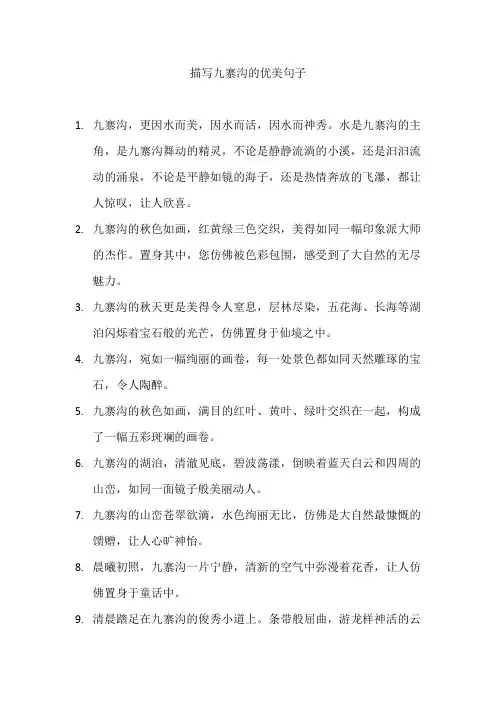 描写九寨沟的优美句子

1. 九寨沟，更因水而美，因水而活，因水而神秀。水是九寨沟的主角，是九寨沟舞动的精灵，不论是静静流淌的小溪，还是汩汩流动的涌泉，不论是平静如镜的海子，还是热情奔放的飞瀑，都让人惊叹，让人欣喜。

2. 九寨沟的秋色如画，红黄绿三色交织，美得如同一幅印象派大师的杰作。置身其中，您仿佛被色彩包围，感受到了大自然的无尽魅力。

3. 九寨沟的秋天更是美得令人窒息，层林尽染，五花海、长海等湖泊闪烁着宝石般的光芒，仿佛置身于仙境之中。

4. 九寨沟，宛如一幅绚丽的画卷，每一处景色都如同天然雕琢的宝石，令人陶醉。

5. 九寨沟的秋色如画，满目的红叶、黄叶、绿叶交织在一起，构成了一幅五彩斑斓的画卷。

6. 九寨沟的湖泊，清澈见底，碧波荡漾，倒映着蓝天白云和四周的山峦，如同一面镜子般美丽动人。

7. 九寨沟的山峦苍翠欲滴，水色绚丽无比，仿佛是大自然最慷慨的馈赠，让人心旷神怡。

8. 晨曦初照，九寨沟一片宁静，清新的空气中弥漫着花香，让人仿佛置身于童话中。

9. 清晨踏足在九寨沟的俊秀小道上。条带般屈曲，游龙样神活的云